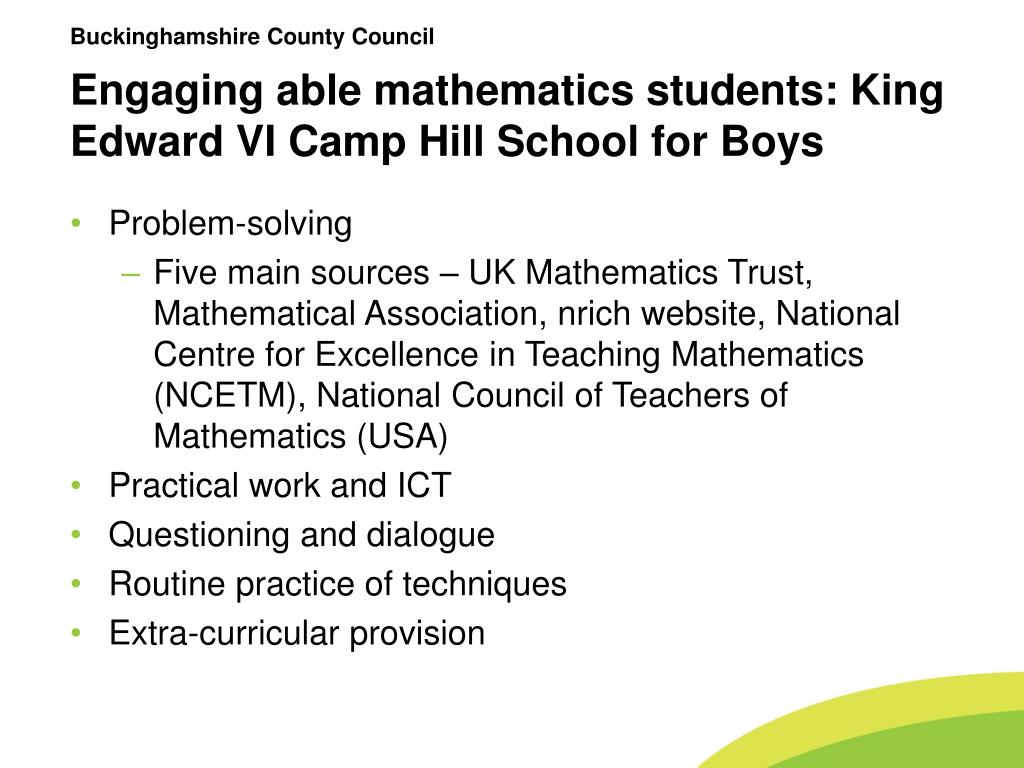 Buckinghamshire County Council

Engaging able mathematics students: King Edward VI Camp Hill School for Boys

• Problem-solving
  – Five main sources – UK Mathematics Trust, Mathematical Association, nrich website, National Centre for Excellence in Teaching Mathematics (NCETM), National Council of Teachers of Mathematics (USA)
• Practical work and ICT
• Questioning and dialogue
• Routine practice of techniques
• Extra-curricular provision